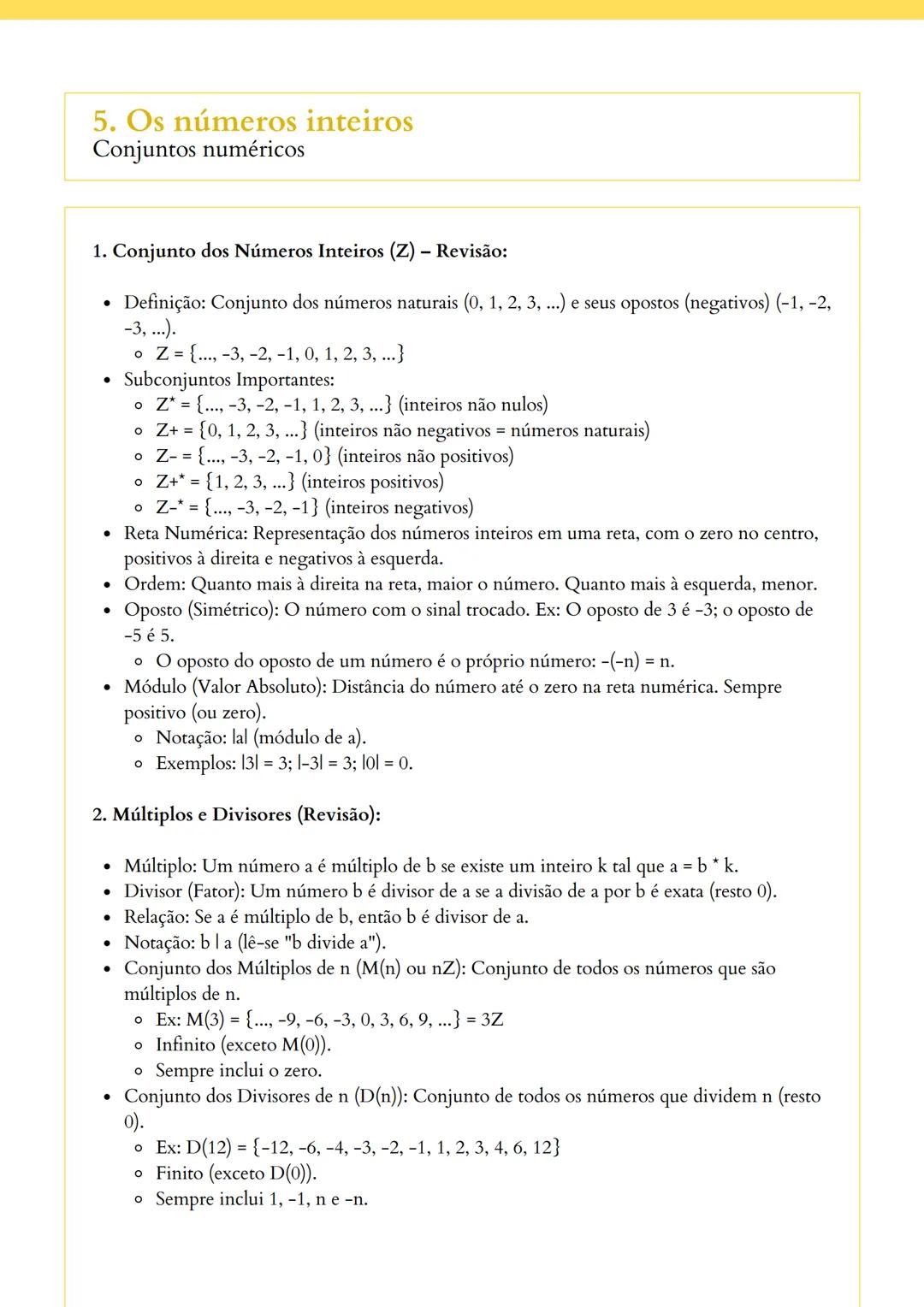 5. Os números inteiros
Conjuntos numéricos

1. Conjunto dos Números Inteiros (Z) – Revisão:

• Definição: Conjunto dos números naturais (0, 1, 2, 3, ...) e seus opostos (negativos) (-1, -2, -3, ...).
  ◦ Z = {..., -3, -2, -1, 0, 1, 2, 3, ...}
• Subconjuntos Importantes:
  ◦ Z* = {..., -3, -2, -1, 1, 2, 3, ...} (inteiros não nulos)
  ◦ Z+ = {0, 1, 2, 3, ...} (inteiros não negativos = números naturais)
  ◦ Z- = {..., -3, -2, -1, 0} (inteiros não positivos)
  ◦ Z+* = {1, 2, 3, ...} (inteiros positivos)
  ◦ Z-* = {..., -3, -2, -1} (inteiros negativos)
• Reta Numérica: Representação dos números inteiros em uma reta, com o zero no centro, positivos à direita e negativos à esquerda.
• Ordem: Quanto mais à direita na reta, maior o número. Quanto mais à esquerda, menor.
• Oposto (Simétrico): O número com o sinal trocado. Ex: O oposto de 3 é -3; o oposto de -5 é 5.
  ◦ O oposto do oposto de um número é o próprio número: -(-n) = n.
• Módulo (Valor Absoluto): Distância do número até o zero na reta numérica. Sempre positivo (ou zero).
  ◦ Notação: |a| (módulo de a).
  ◦ Exemplos: |3| = 3; |-3| = 3; |0| = 0.

2. Múltiplos e Divisores (Revisão):

• Múltiplo: Um número a é múltiplo de b se existe um inteiro k tal que a = b * k.
• Divisor (Fator): Um número b é divisor de a se a divisão de a por b é exata (resto 0).
• Relação: Se a é múltiplo de b, então b é divisor de a.
• Notação: b | a (lê-se "b divide a").
• Conjunto dos Múltiplos de n (M(n) ou nZ): Conjunto de todos os números que são múltiplos de n.
  ◦ Ex: M(3) = {..., -9, -6, -3, 0, 3, 6, 9, ...} = 3Z
  ◦ Infinito (exceto M(0)).
  ◦ Sempre inclui o zero.
• Conjunto dos Divisores de n (D(n)): Conjunto de todos os números que dividem n (resto 0).
  ◦ Ex: D(12) = {-12, -6, -4, -3, -2, -1, 1, 2, 3, 4, 6, 12}
  ◦ Finito (exceto D(0)).
  ◦ Sempre inclui 1, -1, n e -n.